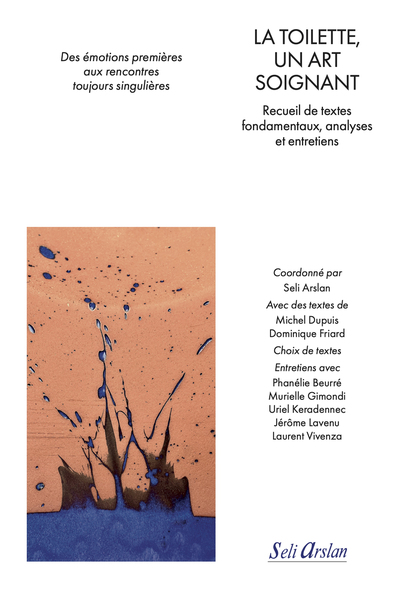 Des émotions premières aux rencontres toujours singulières

LA TOILETTE, UN ART SOIGNANT

Recueil de textes fondamentaux, analyses et entretiens

Coordonné par
Seli Arslan
Avec des textes de
Michel Dupuis
Dominique Friard
Choix de textes
Entretiens avec
Phanélie Beurré
Murielle Gimondi
Uriel Keradennec
Jérôme Lavenu
Laurent Vivenza

Seli Arslan